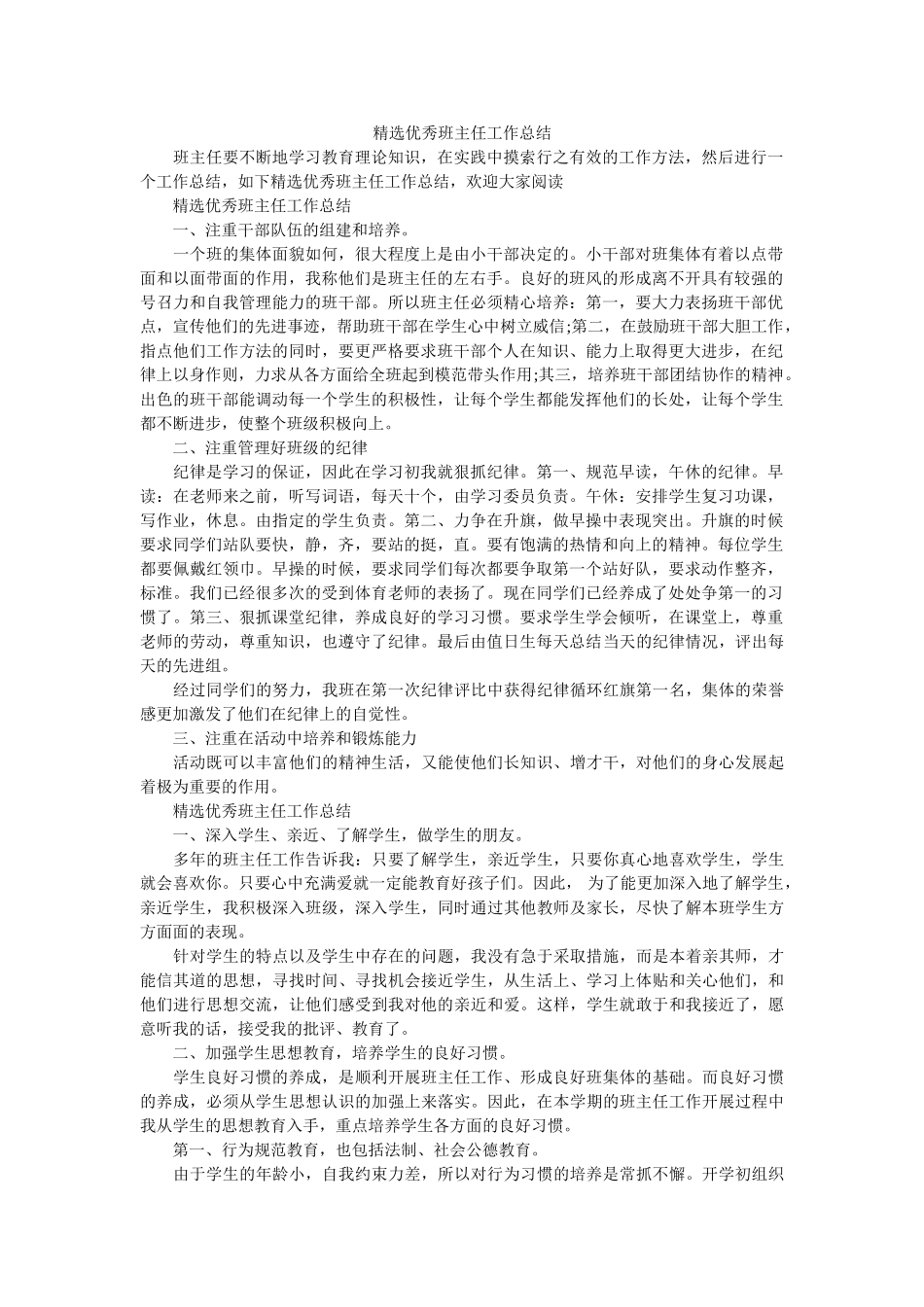 精选优秀班主任工作总结

班主任要不断地学习教育理论知识，在实践中摸索行之有效的工作方法，然后进行一个工作总结，如下精选优秀班主任工作总结，欢迎大家阅读

精选优秀班主任工作总结

一、注重干部队伍的组建和培养。

一个班的集体面貌如何，很大程度上是由小干部决定的。小干部对班集体有着以点带面和以面带面的作用，我称他们是班主任的左右手。良好的班风的形成离不开具有较强的号召力和自我管理能力的班干部。所以班主任必须精心培养：第一，要大力表扬班干部优点，宣传他们的先进事迹，帮助班干部在学生心中树立威信;第二，在鼓励班干部大胆工作，指点他们工作方法的同时，要更严格要求班干部个人在知识、能力上取得更大进步，在纪律上以身作则，力求从各方面给全班起到模范带头作用;其三，培养班干部团结协作的精神。出色的班干部能调动每一个学生的积极性，让每个学生都能发挥他们的长处，让每个学生都不断进步，使整个班级积极向上。

二、注重管理好班级的纪律

纪律是学习的保证，因此在学习初我就狠抓纪律。第一、规范早读，午休的纪律。早读：在老师来之前，听写词语，每天十个，由学习委员负责。午休：安排学生复习功课，写作业，休息。由指定的学生负责。第二、力争在升旗，做早操中表现突出。升旗的时候要求同学们站队要快，静，齐，要站的挺，直。要有饱满的热情和向上的精神。每位学生都要佩戴红领巾。早操的时候，要求同学们每次都要争取第一个站好队，要求动作整齐，标准。我们已经很多次的受到体育老师的表扬了。现在同学们已经养成了处处争第一的习惯了。第三、狠抓课堂纪律，养成良好的学习习惯。要求学生学会倾听，在课堂上，尊重老师的劳动，尊重知识，也遵守了纪律。最后由值日生每天总结当天的纪律情况，评出每天的先进组。

经过同学们的努力，我班在第一次纪律评比中获得纪律循环红旗第一名，集体的荣誉感更加激发了他们在纪律上的自觉性。

三、注重在活动中培养和锻炼能力

活动既可以丰富他们的精神生活，又能使他们长知识、增才干，对他们的身心发展起着极为重要的作用。

精选优秀班主任工作总结

一、深入学生、亲近、了解学生，做学生的朋友。

多年的班主任工作告诉我：只要了解学生，亲近学生，只要你真心地喜欢学生，学生就会喜欢你。只要心中充满爱就一定能教育好孩子们。因此， 为了能更加深入地了解学生，亲近学生，我积极深入班级，深入学生，同时通过其他教师及家长，尽快了解本班学生方方面面的表现。

针对学生的特点以及学生中存在的问题，我没有急于采取措施，而是本着亲其师，才能信其道的思想，寻找时间、寻找机会接近学生，从生活上、学习上体贴和关心他们，和他们进行思想交流，让他们感受到我对他的亲近和爱。这样，学生就敢于和我接近了，愿意听我的话，接受我的批评、教育了。

二、加强学生思想教育，培养学生的良好习惯。

学生良好习惯的养成，是顺利开展班主任工作、形成良好班集体的基础。而良好习惯的养成，必须从学生思想认识的加强上来落实。因此，在本学期的班主任工作开展过程中我从学生的思想教育入手，重点培养学生各方面的良好习惯。

第一、行为规范教育，也包括法制、社会公德教育。

由于学生的年龄小，自我约束力差，所以对行为习惯的培养是常抓不懈。开学初组织